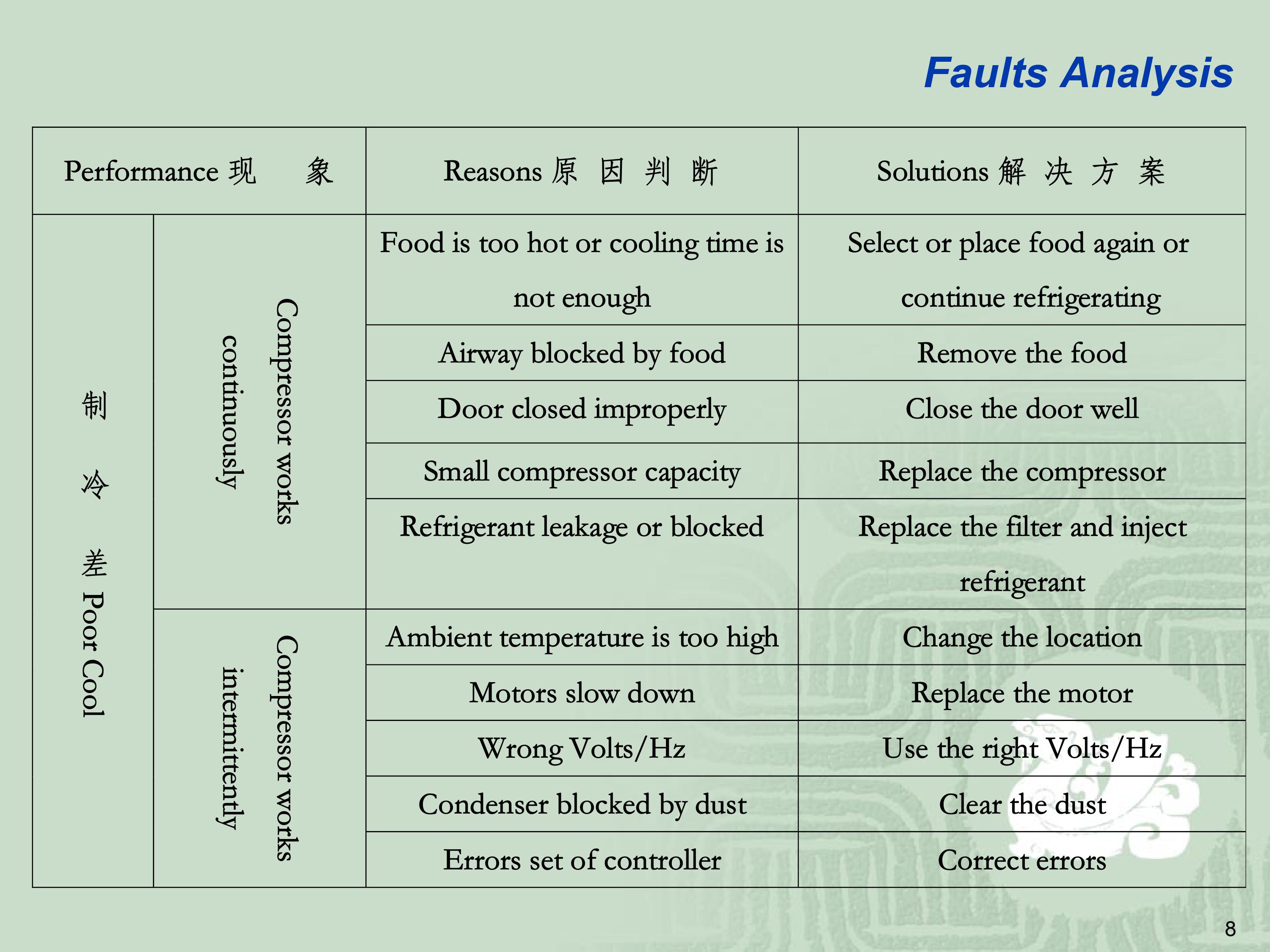 Faults Analysis

| Performance 现 象 | | Reasons 原 因 判 断 | Solutions 解 决 方 案 |
|---|---|---|---|
| 制 冷 差 Poor Cool | Compressor works continuously | Food is too hot or cooling time is not enough | Select or place food again or continue refrigerating |
| | | Airway blocked by food | Remove the food |
| | | Door closed improperly | Close the door well |
| | | Small compressor capacity | Replace the compressor |
| | | Refrigerant leakage or blocked | Replace the filter and inject refrigerant |
| | Compressor works intermittently | Ambient temperature is too high | Change the location |
| | | Motors slow down | Replace the motor |
| | | Wrong Volts/Hz | Use the right Volts/Hz |
| | | Condenser blocked by dust | Clear the dust |
| | | Errors set of controller | Correct errors |

8